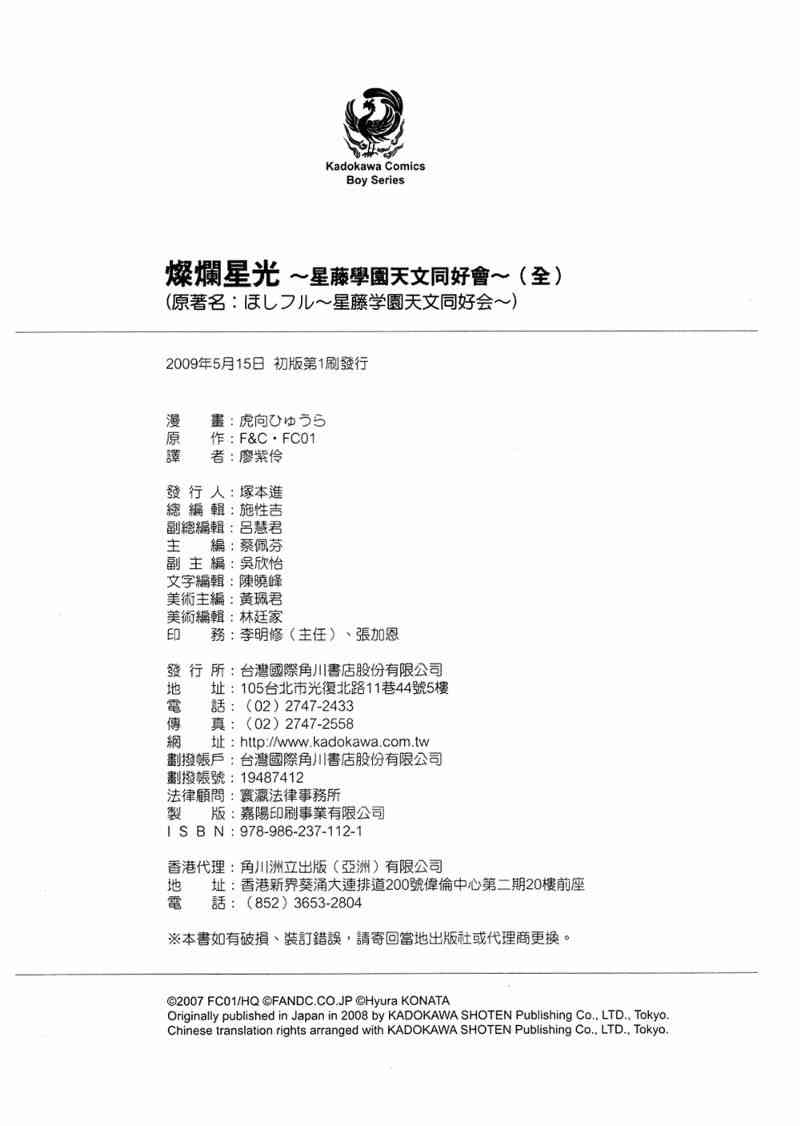 Kadokawa Comics
Boy Series

燦爛星光 ～星藤學園天文同好會～（全）
（原著名：ほしフル～星藤学園天文同好会～）

2009年5月15日 初版第1刷發行

漫　畫：虎向ひゅうら
原　作：F&C・FC01
譯　者：廖紫伶

發 行 人：塚本進
總 編 輯：施性吉
副總編輯：呂慧君
主　編：蔡佩芬
副 主 編：吳欣怡
文字編輯：陳曉峰
美術主編：黃珮君
美術編輯：林廷家
印　務：李明修（主任）、張加恩

發 行 所：台灣國際角川書店股份有限公司
地　址：105台北市光復北路11巷44號5樓
電　話：（02）2747-2433
傳　真：（02）2747-2558
網　址：http://www.kadokawa.com.tw
劃撥帳戶：台灣國際角川書店股份有限公司
劃撥帳號：19487412
法律顧問：寰瀛法律事務所
製　版：嘉陽印刷事業有限公司
I S B N：978-986-237-112-1

香港代理：角川洲立出版（亞洲）有限公司
地　址：香港新界葵涌大連排道200號偉倫中心第二期20樓前座
電　話：（852）3653-2804

※本書如有破損、裝訂錯誤，請寄回當地出版社或代理商更換。

©2007 FC01/HQ ©FANDC.CO.JP ©Hyura KONATA
Originally published in Japan in 2008 by KADOKAWA SHOTEN Publishing Co., LTD., Tokyo.
Chinese translation rights arranged with KADOKAWA SHOTEN Publishing Co., LTD., Tokyo.